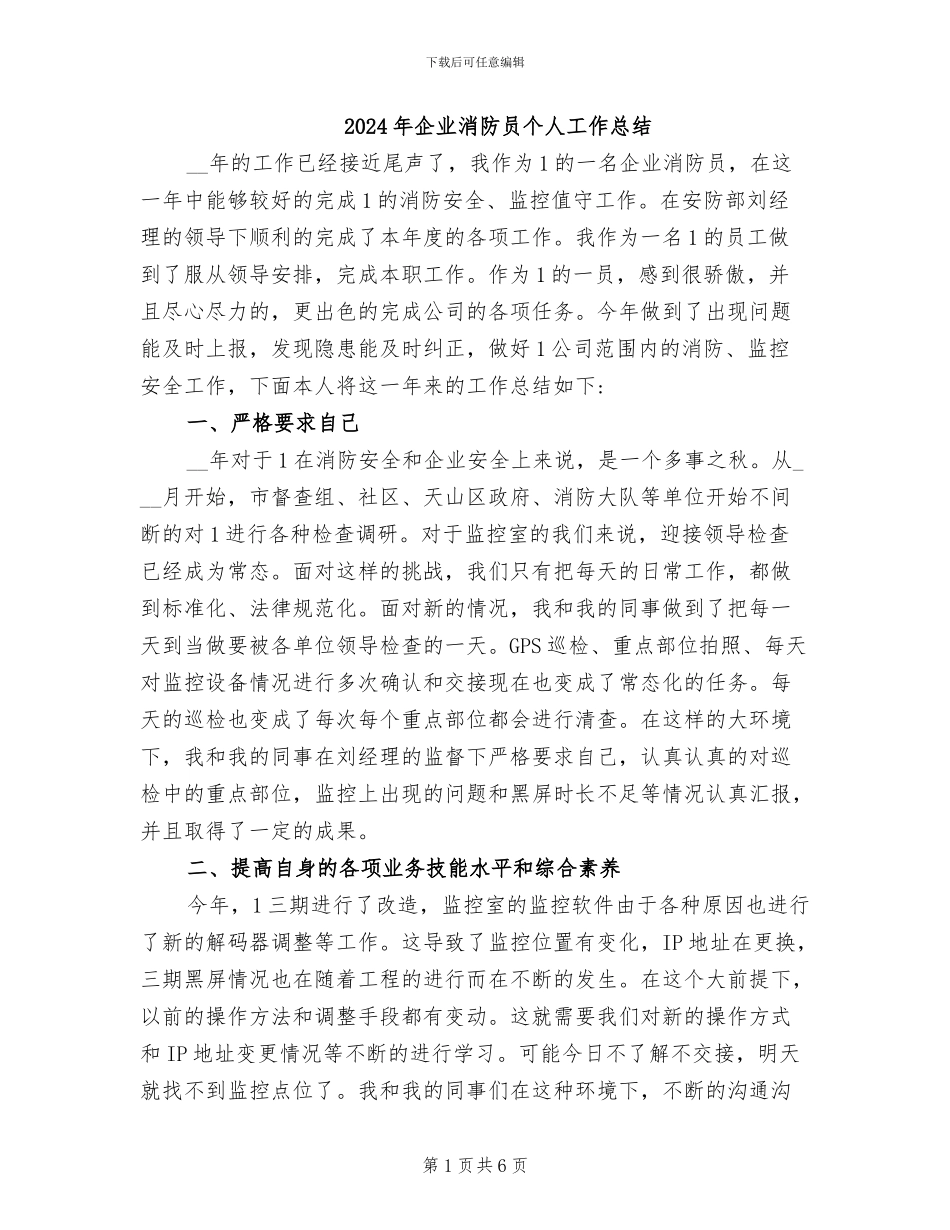 下载后可任意编辑

2024年企业消防员个人工作总结

__年的工作已经接近尾声了，我作为1的一名企业消防员，在这一年中能够较好的完成1的消防安全、监控值守工作。在安防部刘经理的领导下顺利的完成了本年度的各项工作。我作为一名1的员工做到了服从领导安排，完成本职工作。作为1的一员，感到很骄傲，并且尽心尽力的，更出色的完成公司的各项任务。今年做到了出现问题能及时上报，发现隐患能及时纠正，做好1公司范围内的消防、监控安全工作，下面本人将这一年来的工作总结如下：

一、严格要求自己

__年对于1在消防安全和企业安全上来说，是一个多事之秋。从___月开始，市督查组、社区、天山区政府、消防大队等单位开始不间断的对1进行各种检查调研。对于监控室的我们来说，迎接领导检查已经成为常态。面对这样的挑战，我们只有把每天的日常工作，都做到标准化、法律规范化。面对新的情况，我和我的同事做到了把每一天到当做要被各单位领导检查的一天。GPS巡检、重点部位拍照、每天对监控设备情况进行多次确认和交接现在也变成了常态化的任务。每天的巡检也变成了每次每个重点部位都会进行清查。在这样的大环境下，我和我的同事在刘经理的监督下严格要求自己，认真认真的对巡检中的重点部位，监控上出现的问题和黑屏时长不足等情况认真汇报，并且取得了一定的成果。

二、提高自身的各项业务技能水平和综合素养

今年，1三期进行了改造，监控室的监控软件由于各种原因也进行了新的解码器调整等工作。这导致了监控位置有变化，IP地址在更换，三期黑屏情况也在随着工程的进行而在不断的发生。在这个大前提下，以前的操作方法和调整手段都有变动。这就需要我们对新的操作方式和IP地址变更情况等不断的进行学习。可能今日不了解不交接，明天就找不到监控点位了。我和我的同事们在这种环境下，不断的沟通沟

第1页共6页